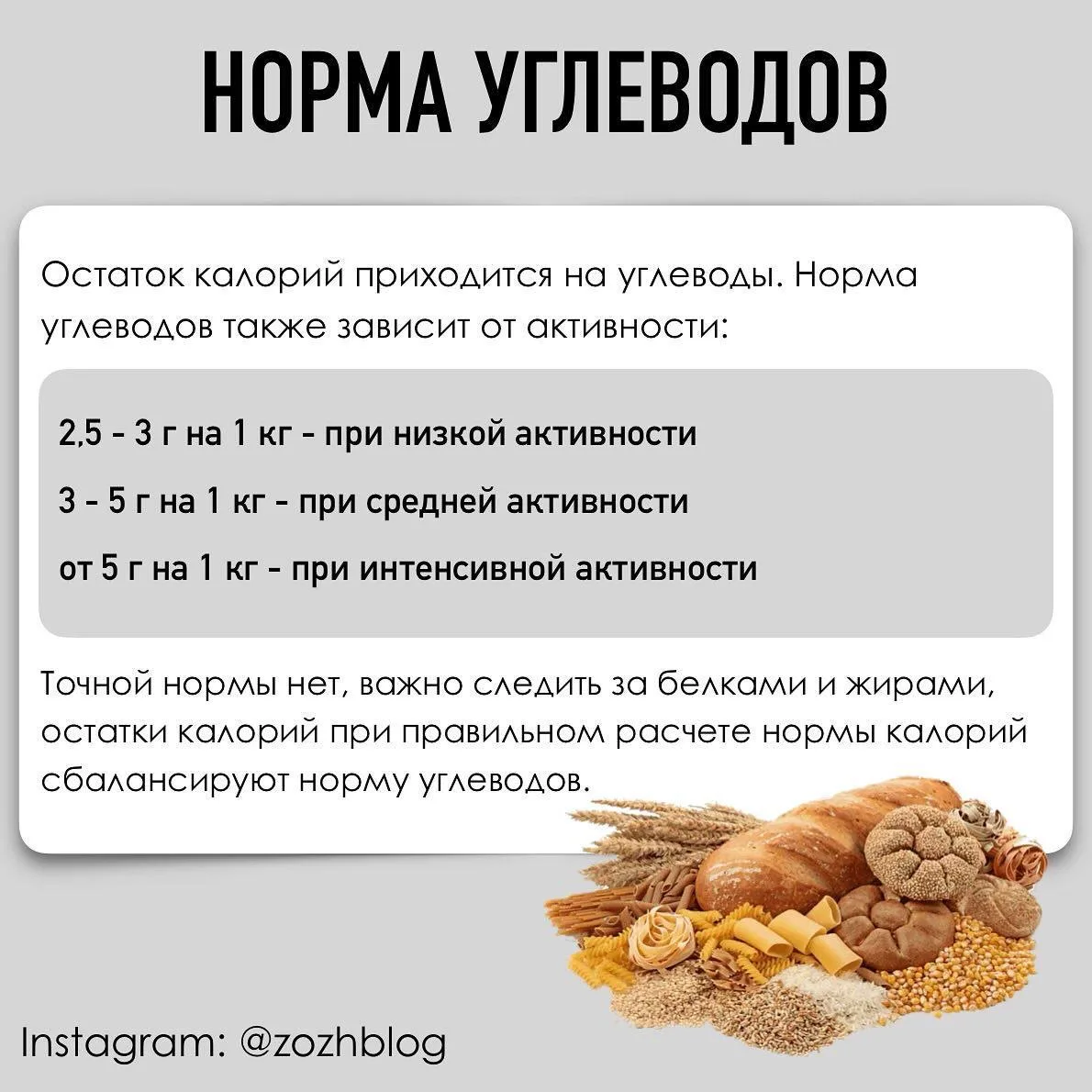 НОРМА УГЛЕВОДОВ

Остаток калорий приходится на углеводы. Норма углеводов также зависит от активности:

2,5 - 3 г на 1 кг - при низкой активности

3 - 5 г на 1 кг - при средней активности

от 5 г на 1 кг - при интенсивной активности

Точной нормы нет, важно следить за белками и жирами, остатки калорий при правильном расчете нормы калорий сбалансируют норму углеводов.

Instagram: @zozhblog